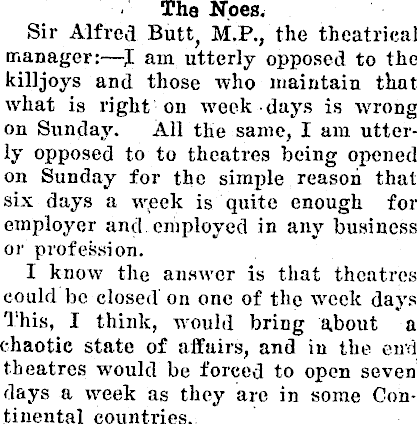 The Noes.

Sir Alfred Butt, M.P., the theatrical manager:—I am utterly opposed to the killjoys and those who maintain that what is right on week days is wrong on Sunday. All the same, I am utterly opposed to to theatres being opened on Sunday for the simple reason that six days a week is quite enough for employer and employed in any business or profession.

I know the answer is that theatres could be closed on one of the week days This, I think, would bring about a chaotic state of affairs, and in the end theatres would be forced to open seven days a week as they are in some Continental countries.